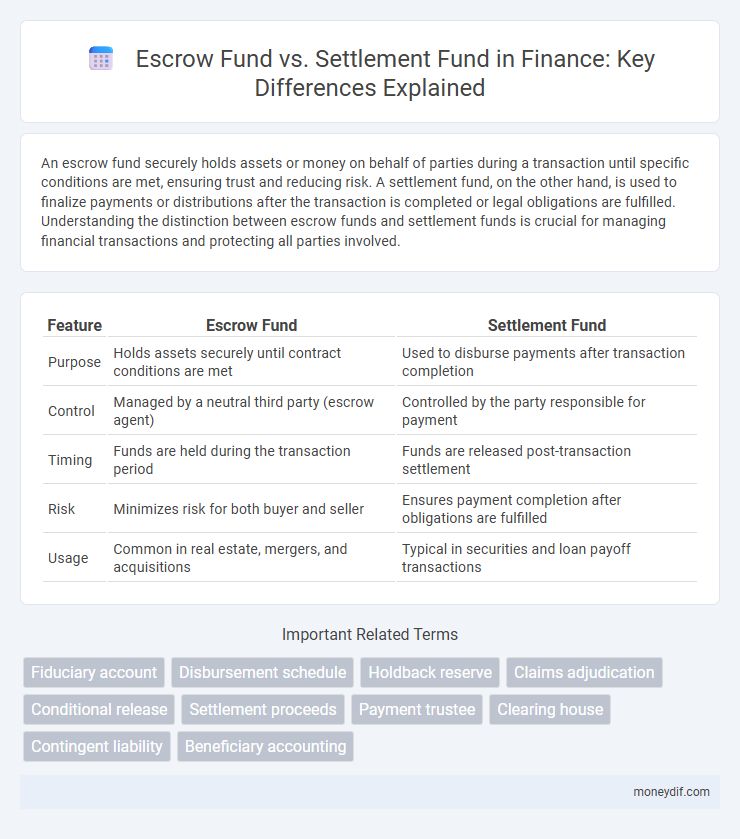 Escrow Fund vs. Settlement Fund in Finance: Key Differences Explained

An escrow fund securely holds assets or money on behalf of parties during a transaction until specific conditions are met, ensuring trust and reducing risk. A settlement fund, on the other hand, is used to finalize payments or distributions after the transaction is completed or legal obligations are fulfilled. Understanding the distinction between escrow funds and settlement funds is crucial for managing financial transactions and protecting all parties involved.

| Feature | Escrow Fund | Settlement Fund |
|---|---|---|
| Purpose | Holds assets securely until contract conditions are met | Used to disburse payments after transaction completion |
| Control | Managed by a neutral third party (escrow agent) | Controlled by the party responsible for payment |
| Timing | Funds are held during the transaction period | Funds are released post-transaction settlement |
| Risk | Minimizes risk for both buyer and seller | Ensures payment completion after obligations are fulfilled |
| Usage | Common in real estate, mergers, and acquisitions | Typical in securities and loan payoff transactions |

Important Related Terms

Fiduciary account
Disbursement schedule
Holdback reserve
Claims adjudication
Conditional release
Settlement proceeds
Payment trustee
Clearing house
Contingent liability
Beneficiary accounting

moneydif.com